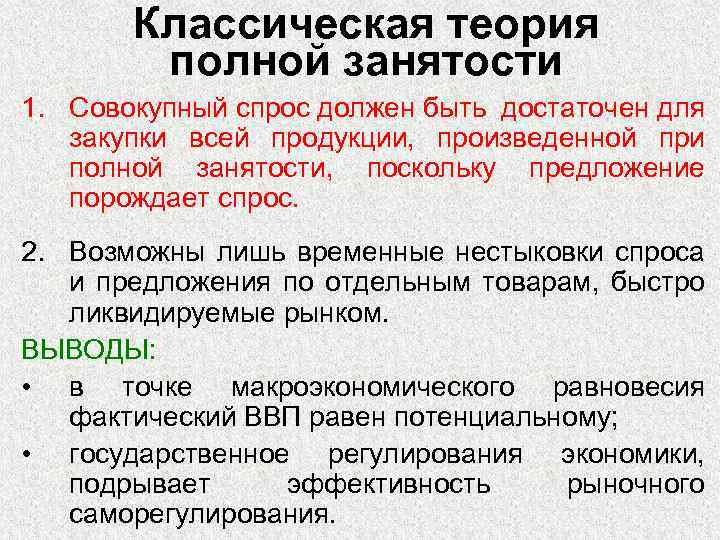 Классическая теория полной занятости

1. Совокупный спрос должен быть достаточен для закупки всей продукции, произведенной при полной занятости, поскольку предложение порождает спрос.

2. Возможны лишь временные нестыковки спроса и предложения по отдельным товарам, быстро ликвидируемые рынком.

ВЫВОДЫ:

• в точке макроэкономического равновесия фактический ВВП равен потенциальному;

• государственное регулирования экономики, подрывает эффективность рыночного саморегулирования.